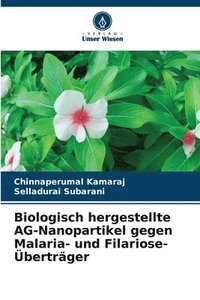 VERLAG
Unser Wissen

Chinnaperumal Kamaraj
Selladurai Subarani

Biologisch hergestellte AG-Nanopartikel gegen Malaria- und Filariose-Überträger